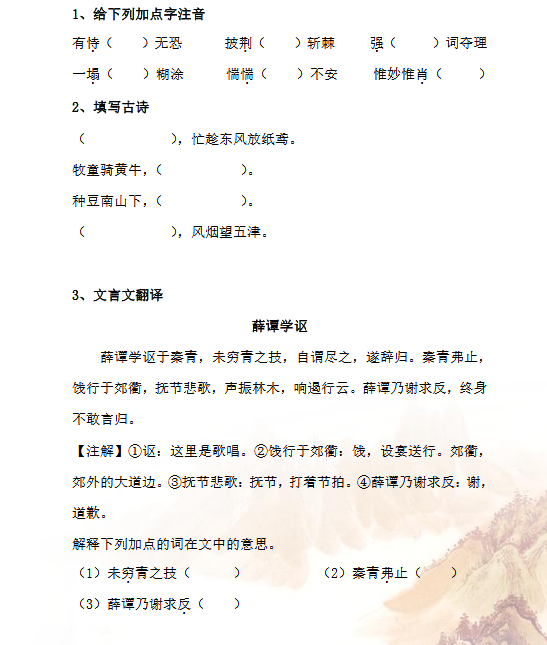 1、给下列加点字注音

有恃（　　）无恐　　披荆（　　）斩棘　　强（　　）词夺理

一塌（　　）糊涂　　惴惴（　　）不安　　惟妙惟肖（　　）

2、填写古诗

（　　　　　），忙趁东风放纸鸢。

牧童骑黄牛，（　　　　　）。

种豆南山下，（　　　　　）。

（　　　　　），风烟望五津。

3、文言文翻译

薛谭学讴

薛谭学讴于秦青，未穷青之技，自谓尽之，遂辞归。秦青弗止，饯行于郊衢，抚节悲歌，声振林木，响遏行云。薛谭乃谢求反，终身不敢言归。

【注解】①讴：这里是歌唱。②饯行于郊衢：饯，设宴送行。郊衢，郊外的大道边。③抚节悲歌：抚节，打着节拍。④薛谭乃谢求反：谢，道歉。

解释下列加点的词在文中的意思。

（1）未穷青之技（　　）　　（2）秦青弗止（　　）

（3）薛谭乃谢求反（　　）